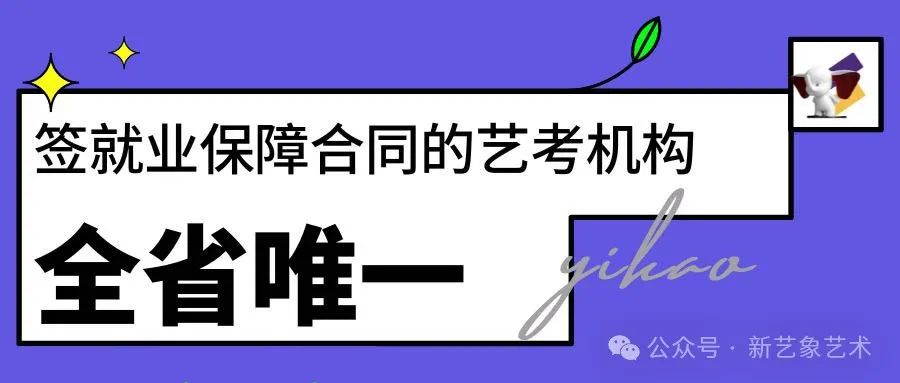 签就业保障合同的艺考机构

全省唯一

yikao

公众号 · 新艺象艺术